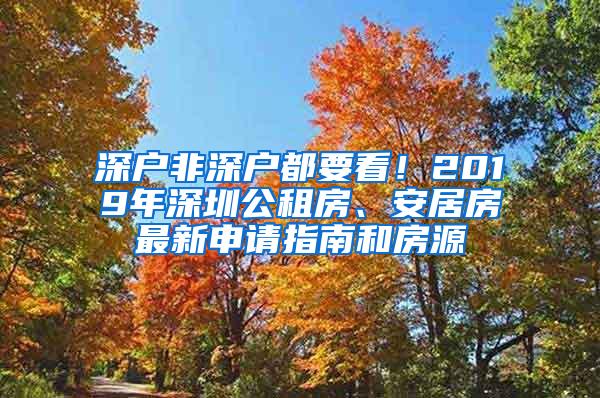 深户非深户都要看！2019年深圳公租房、安居房最新申请指南和房源